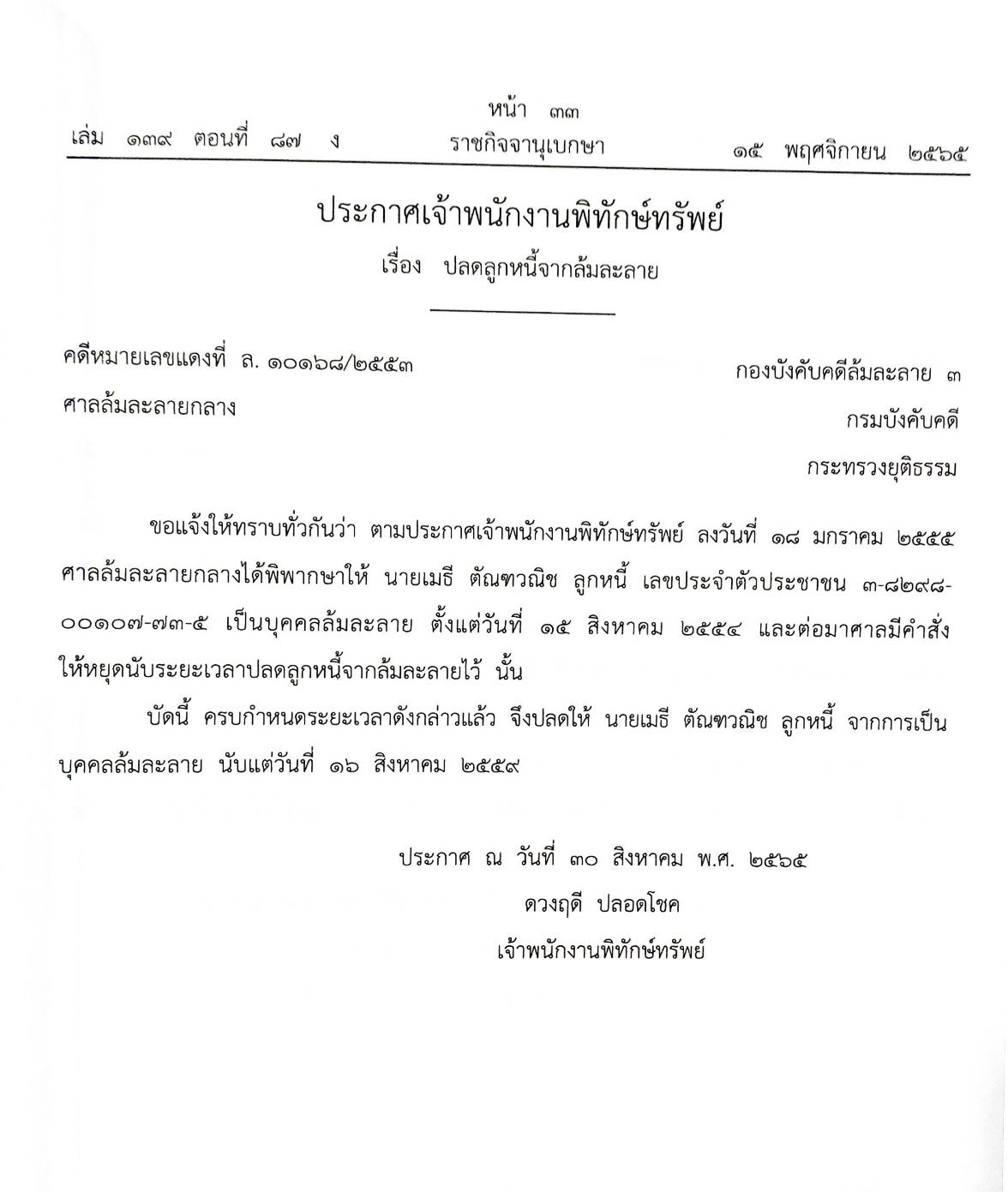 หน้า ๓๓

เล่ม ๑๓๙ ตอนที่ ๘๗ ง ราชกิจจานุเบกษา ๑๕ พฤศจิกายน ๒๕๖๕

ประกาศเจ้าพนักงานพิทักษ์ทรัพย์

เรื่อง ปลดลูกหนี้จากล้มละลาย

คดีหมายเลขแดงที่ ล. ๑๐๑๖๘/๒๕๕๓

ศาลล้มละลายกลาง

กองบังคับคดีล้มละลาย ๓

กรมบังคับคดี

กระทรวงยุติธรรม

ขอแจ้งให้ทราบทั่วกันว่า ตามประกาศเจ้าพนักงานพิทักษ์ทรัพย์ ลงวันที่ ๑๘ มกราคม ๒๕๕๕ ศาลล้มละลายกลางได้พิพากษาให้ นายเมธี ตัณฑวณิช ลูกหนี้ เลขประจำตัวประชาชน ๓-๘๒๙๘-๐๐๑๐๗-๗๓-๕ เป็นบุคคลล้มละลาย ตั้งแต่วันที่ ๑๕ สิงหาคม ๒๕๕๔ และต่อมาศาลมีคำสั่งให้หยุดนับระยะเวลาปลดลูกหนี้จากล้มละลายไว้ นั้น

บัดนี้ ครบกำหนดระยะเวลาดังกล่าวแล้ว จึงปลดให้ นายเมธี ตัณฑวณิช ลูกหนี้ จากการเป็นบุคคลล้มละลาย นับแต่วันที่ ๑๖ สิงหาคม ๒๕๕๙

ประกาศ ณ วันที่ ๓๐ สิงหาคม พ.ศ. ๒๕๖๕

ดวงฤดี ปลอดโชค

เจ้าพนักงานพิทักษ์ทรัพย์